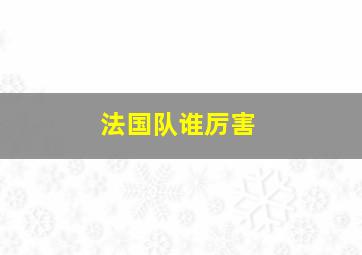 法国队谁厉害